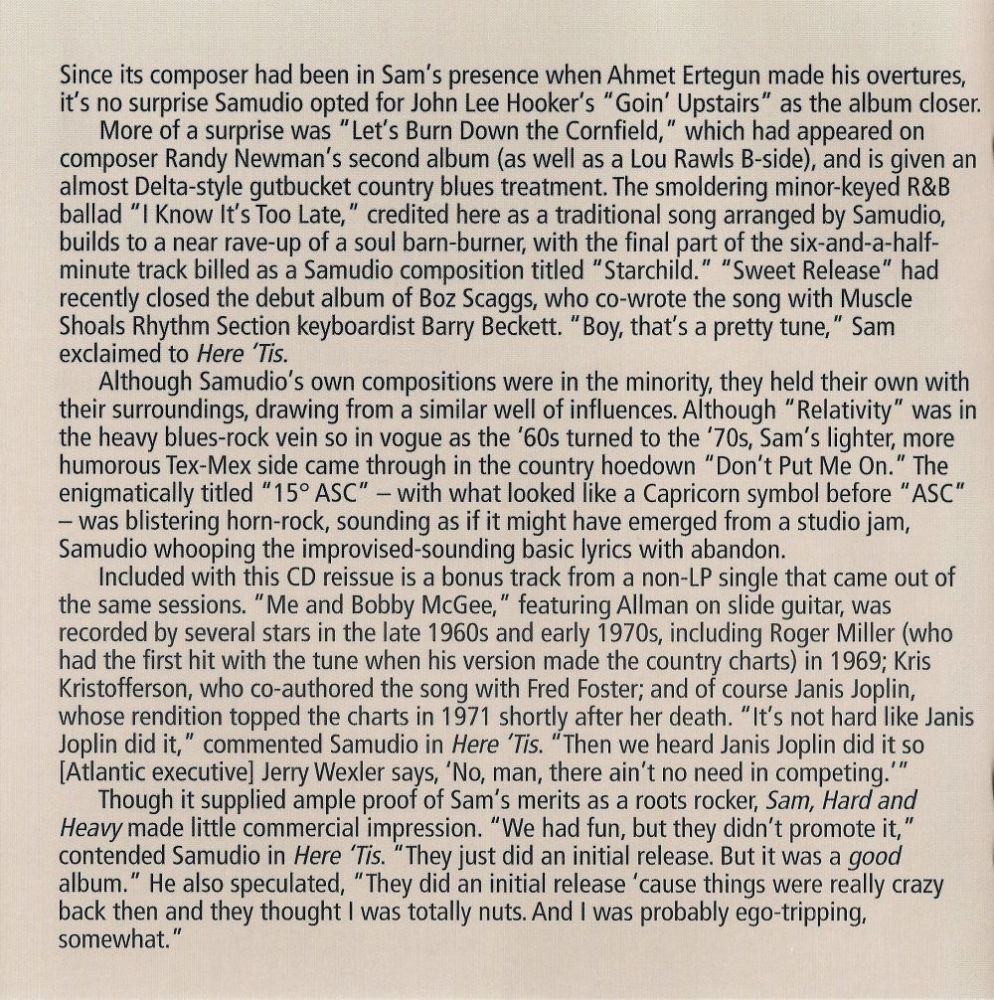 Since its composer had been in Sam's presence when Ahmet Ertegun made his overtures, it's no surprise Samudio opted for John Lee Hooker's "Goin' Upstairs" as the album closer.

More of a surprise was "Let's Burn Down the Cornfield," which had appeared on composer Randy Newman's second album (as well as a Lou Rawls B-side), and is given an almost Delta-style gutbucket country blues treatment. The smoldering minor-keyed R&B ballad "I Know It's Too Late," credited here as a traditional song arranged by Samudio, builds to a near rave-up of a soul barn-burner, with the final part of the six-and-a-half-minute track billed as a Samudio composition titled "Starchild." "Sweet Release" had recently closed the debut album of Boz Scaggs, who co-wrote the song with Muscle Shoals Rhythm Section keyboardist Barry Beckett. "Boy, that's a pretty tune," Sam exclaimed to Here 'Tis.

Although Samudio's own compositions were in the minority, they held their own with their surroundings, drawing from a similar well of influences. Although "Relativity" was in the heavy blues-rock vein so in vogue as the '60s turned to the '70s, Sam's lighter, more humorous Tex-Mex side came through in the country hoedown "Don't Put Me On." The enigmatically titled "15° ASC" – with what looked like a Capricorn symbol before "ASC" – was blistering horn-rock, sounding as if it might have emerged from a studio jam, Samudio whooping the improvised-sounding basic lyrics with abandon.

Included with this CD reissue is a bonus track from a non-LP single that came out of the same sessions. "Me and Bobby McGee," featuring Allman on slide guitar, was recorded by several stars in the late 1960s and early 1970s, including Roger Miller (who had the first hit with the tune when his version made the country charts) in 1969; Kris Kristofferson, who co-authored the song with Fred Foster; and of course Janis Joplin, whose rendition topped the charts in 1971 shortly after her death. "It's not hard like Janis Joplin did it," commented Samudio in Here 'Tis. "Then we heard Janis Joplin did it so [Atlantic executive] Jerry Wexler says, 'No, man, there ain't no need in competing.'"

Though it supplied ample proof of Sam's merits as a roots rocker, Sam, Hard and Heavy made little commercial impression. "We had fun, but they didn't promote it," contended Samudio in Here 'Tis. "They just did an initial release. But it was a good album." He also speculated, "They did an initial release 'cause things were really crazy back then and they thought I was totally nuts. And I was probably ego-tripping, somewhat."